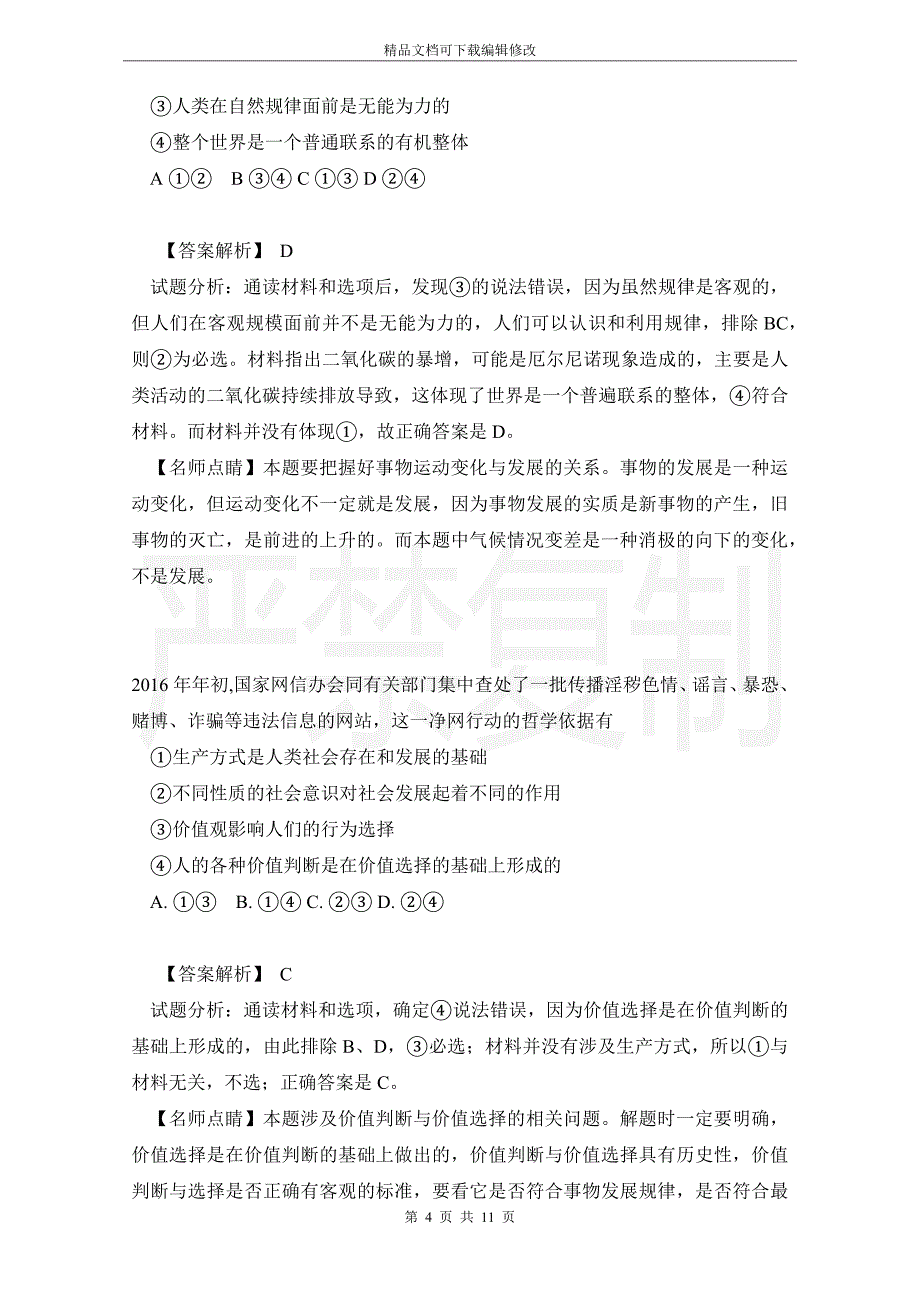 精品文档可下载编辑修改

③人类在自然规律面前是无能为力的

④整个世界是一个普通联系的有机整体

A ①② B ③④ C ①③ D ②④

【答案解析】 D

试题分析：通读材料和选项后，发现③的说法错误，因为虽然规律是客观的，但人们在客观规模面前并不是无能为力的，人们可以认识和利用规律，排除 BC，则②为必选。材料指出二氧化碳的暴增，可能是厄尔尼诺现象造成的，主要是人类活动的二氧化碳持续排放导致，这体现了世界是一个普遍联系的整体，④符合材料。而材料并没有体现①，故正确答案是 D。

【名师点睛】本题要把握好事物运动变化与发展的关系。事物的发展是一种运动变化，但运动变化不一定就是发展，因为事物发展的实质是新事物的产生，旧事物的灭亡，是前进的上升的。而本题中气候情况变差是一种消极的向下的变化，不是发展。

严禁复制

2016 年年初,国家网信办会同有关部门集中查处了一批传播淫秽色情、谣言、暴恐、赌博、诈骗等违法信息的网站，这一净网行动的哲学依据有

①生产方式是人类社会存在和发展的基础

②不同性质的社会意识对社会发展起着不同的作用

③价值观影响人们的行为选择

④人的各种价值判断是在价值选择的基础上形成的

A. ①③ B. ①④ C. ②③ D. ②④

【答案解析】 C

试题分析：通读材料和选项，确定④说法错误，因为价值选择是在价值判断的基础上形成的，由此排除 B、D，③必选；材料并没有涉及生产方式，所以①与材料无关，不选；正确答案是 C。

【名师点睛】本题涉及价值判断与价值选择的相关问题。解题时一定要明确，价值选择是在价值判断的基础上做出的，价值判断与价值选择具有历史性，价值判断与选择是否正确有客观的标准，要看它是否符合事物发展规律，是否符合最

第 4 页 共 11 页